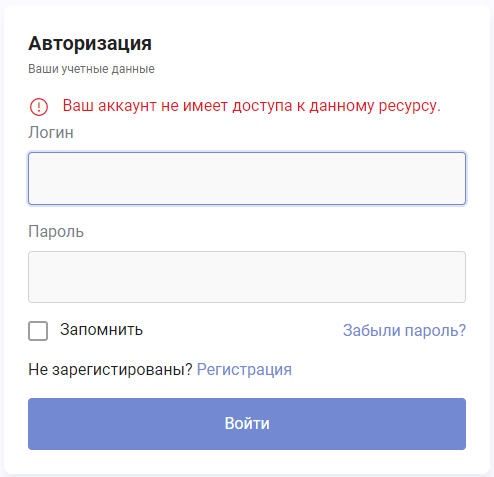 Авторизация

Ваши учетные данные

Ваш аккаунт не имеет доступа к данному ресурсу.

Логин

Пароль

Запомнить

Забыли пароль?

Не зарегистированы? Регистрация

Войти